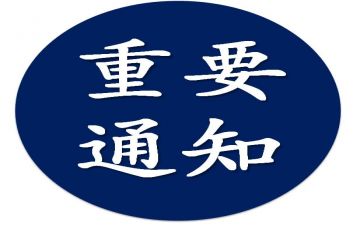 重要
通知